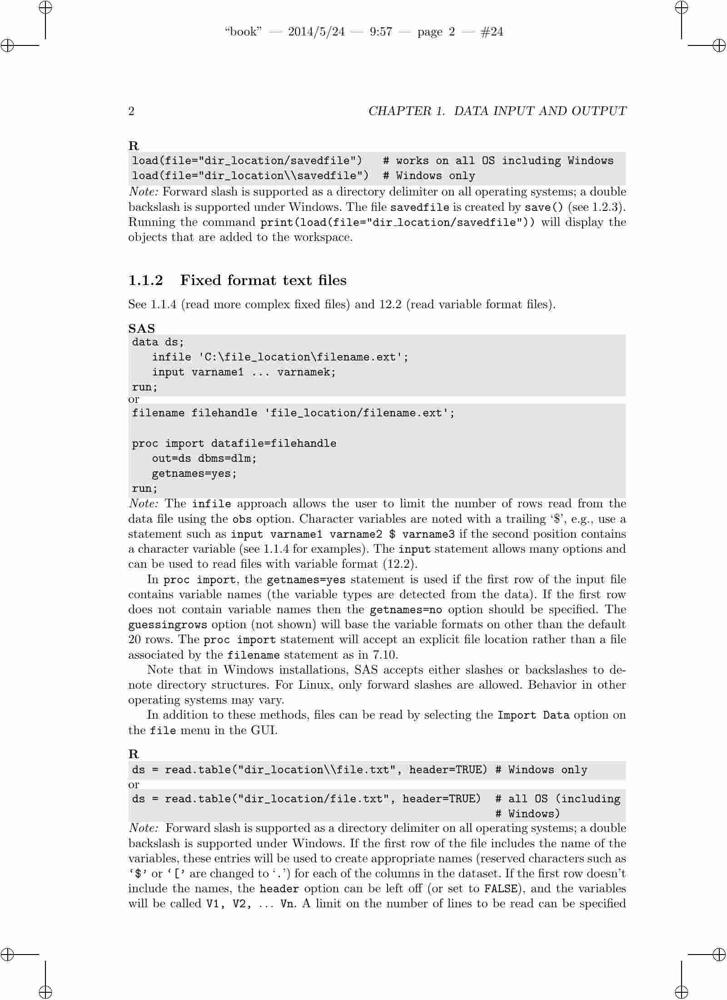 "book" — 2014/5/24 — 9:57 — page 2 — #24

2 CHAPTER 1. DATA INPUT AND OUTPUT

R
load(file="dir_location/savedfile")   # works on all OS including Windows
load(file="dir_location\\savedfile")  # Windows only
Note: Forward slash is supported as a directory delimiter on all operating systems; a double backslash is supported under Windows. The file savedfile is created by save() (see 1.2.3). Running the command print(load(file="dir_location/savedfile")) will display the objects that are added to the workspace.

1.1.2 Fixed format text files

See 1.1.4 (read more complex fixed files) and 12.2 (read variable format files).

SAS
data ds;
   infile 'C:\file_location\filename.ext';
   input varname1 ... varnamek;
run;
or
filename filehandle 'file_location/filename.ext';

proc import datafile=filehandle
   out=ds dbms=dlm;
   getnames=yes;
run;
Note: The infile approach allows the user to limit the number of rows read from the data file using the obs option. Character variables are noted with a trailing '$', e.g., use a statement such as input varname1 varname2 $ varname3 if the second position contains a character variable (see 1.1.4 for examples). The input statement allows many options and can be used to read files with variable format (12.2).

In proc import, the getnames=yes statement is used if the first row of the input file contains variable names (the variable types are detected from the data). If the first row does not contain variable names then the getnames=no option should be specified. The guessingrows option (not shown) will base the variable formats on other than the default 20 rows. The proc import statement will accept an explicit file location rather than a file associated by the filename statement as in 7.10.

Note that in Windows installations, SAS accepts either slashes or backslashes to denote directory structures. For Linux, only forward slashes are allowed. Behavior in other operating systems may vary.

In addition to these methods, files can be read by selecting the Import Data option on the file menu in the GUI.

R
ds = read.table("dir_location\\file.txt", header=TRUE) # Windows only
or
ds = read.table("dir_location/file.txt", header=TRUE)  # all OS (including
                                                         # Windows)
Note: Forward slash is supported as a directory delimiter on all operating systems; a double backslash is supported under Windows. If the first row of the file includes the name of the variables, these entries will be used to create appropriate names (reserved characters such as '$' or '[' are changed to '.') for each of the columns in the dataset. If the first row doesn't include the names, the header option can be left off (or set to FALSE), and the variables will be called V1, V2, ... Vn. A limit on the number of lines to be read can be specified